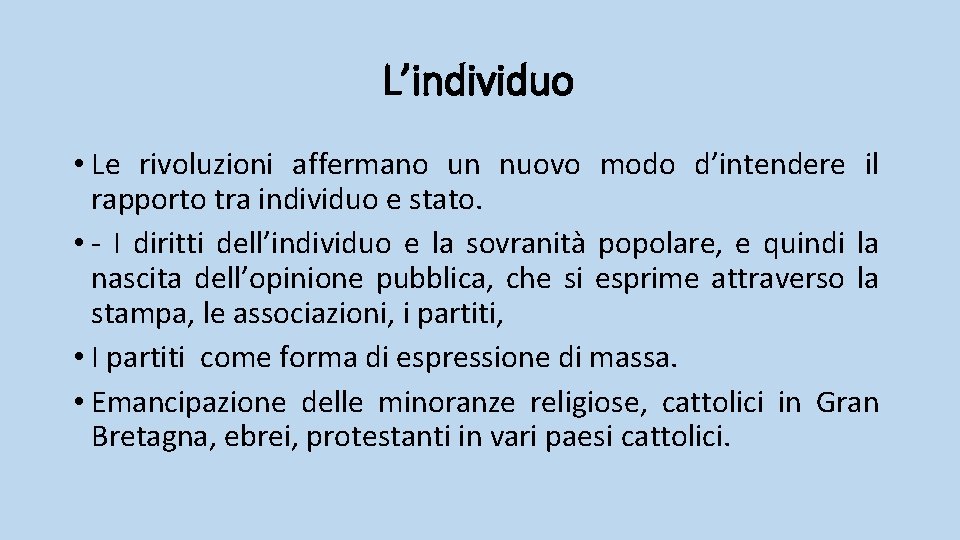 L’individuo

• Le rivoluzioni affermano un nuovo modo d’intendere il rapporto tra individuo e stato.

• - I diritti dell’individuo e la sovranità popolare, e quindi la nascita dell’opinione pubblica, che si esprime attraverso la stampa, le associazioni, i partiti,

• I partiti come forma di espressione di massa.

• Emancipazione delle minoranze religiose, cattolici in Gran Bretagna, ebrei, protestanti in vari paesi cattolici.